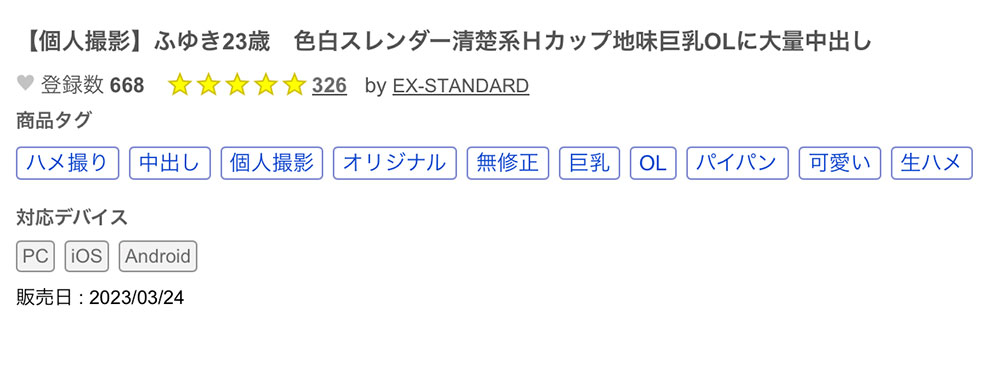 【個人撮影】ふゆき23歳　色白スレンダー清楚系Hカップ地味巨乳OLに大量中出し

登録数 668 326 by EX-STANDARD

商品タグ

ハメ撮り 中出し 個人撮影 オリジナル 無修正 巨乳 OL パイパン 可愛い 生ハメ

対応デバイス

PC iOS Android

販売日 : 2023/03/24